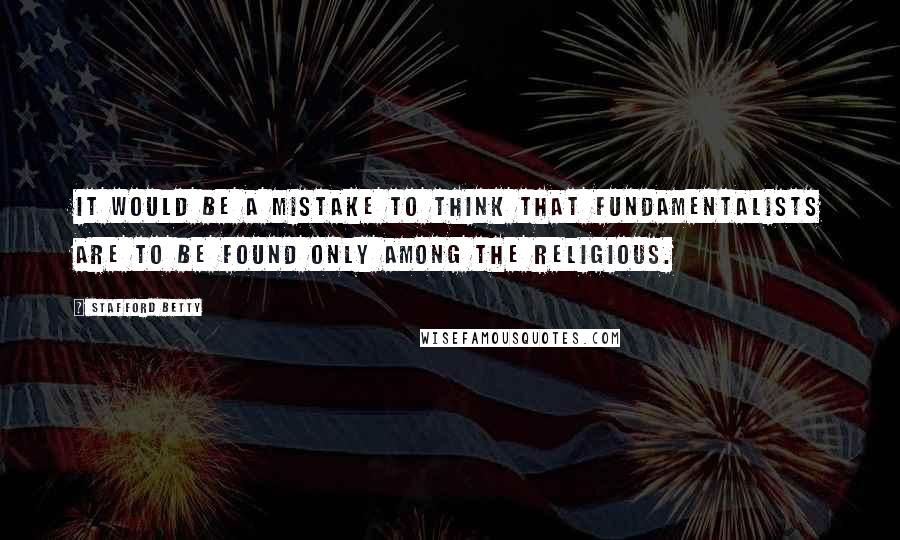 IT WOULD BE A MISTAKE TO THINK THAT FUNDAMENTALISTS ARE TO BE FOUND ONLY AMONG THE RELIGIOUS.

STAFFORD BETTY

WISEFAMOUSQUOTES.COM